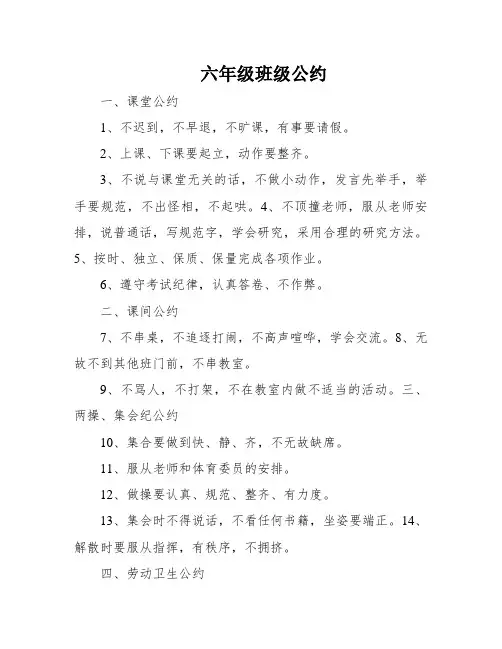 六年级班级公约

一、课堂公约

1、不迟到，不早退，不旷课，有事要请假。

2、上课、下课要起立，动作要整齐。

3、不说与课堂无关的话，不做小动作，发言先举手，举手要规范，不出怪相，不起哄。4、不顶撞老师，服从老师安排，说普通话，写规范字，学会研究，采用合理的研究方法。5、按时、独立、保质、保量完成各项作业。

6、遵守考试纪律，认真答卷、不作弊。

二、课间公约

7、不串桌，不追逐打闹，不高声喧哗，学会交流。8、无故不到其他班门前，不串教室。

9、不骂人，不打架，不在教室内做不适当的活动。三、两操、集会纪公约

10、集合要做到快、静、齐，不无故缺席。

11、服从老师和体育委员的安排。

12、做操要认真、规范、整齐、有力度。

13、集会时不得说话，不看任何书籍，坐姿要端正。14、解散时要服从指挥，有秩序，不拥挤。

四、劳动卫生公约